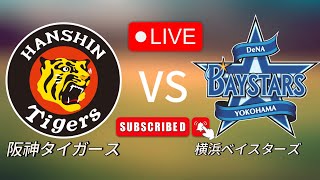 HANSHIN
Tigers
阪神タイガース

LIVE

VS

SUBSCRIBED

DeNA
BAYSTARS
YOKOHAMA
横浜ベイスターズ